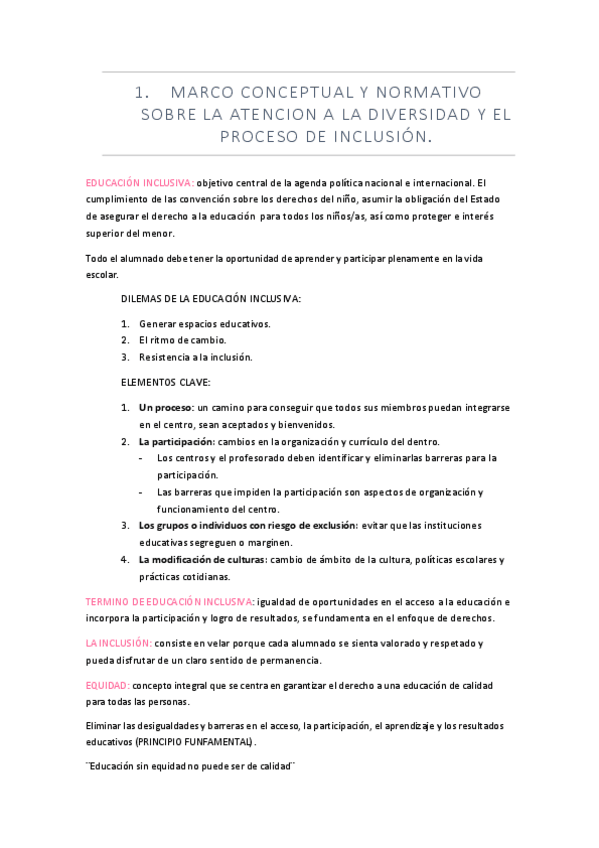 1. MARCO CONCEPTUAL Y NORMATIVO SOBRE LA ATENCION A LA DIVERSIDAD Y EL PROCESO DE INCLUSIÓN.

EDUCACIÓN INCLUSIVA: objetivo central de la agenda política nacional e internacional. El cumplimiento de las convención sobre los derechos del niño, asumir la obligación del Estado de asegurar el derecho a la educación para todos los niños/as, así como proteger e interés superior del menor.

Todo el alumnado debe tener la oportunidad de aprender y participar plenamente en la vida escolar.

DILEMAS DE LA EDUCACIÓN INCLUSIVA:

1. Generar espacios educativos.
2. El ritmo de cambio.
3. Resistencia a la inclusión.

ELEMENTOS CLAVE:

1. Un proceso: un camino para conseguir que todos sus miembros puedan integrarse en el centro, sean aceptados y bienvenidos.
2. La participación: cambios en la organización y currículo del dentro.
- Los centros y el profesorado deben identificar y eliminarlas barreras para la participación.
- Las barreras que impiden la participación son aspectos de organización y funcionamiento del centro.
3. Los grupos o individuos con riesgo de exclusión: evitar que las instituciones educativas segreguen o marginen.
4. La modificación de culturas: cambio de ámbito de la cultura, políticas escolares y prácticas cotidianas.

TERMINO DE EDUCACIÓN INCLUSIVA: igualdad de oportunidades en el acceso a la educación e incorpora la participación y logro de resultados, se fundamenta en el enfoque de derechos.

LA INCLUSIÓN: consiste en velar porque cada alumnado se sienta valorado y respetado y pueda disfrutar de un claro sentido de permanencia.

EQUIDAD: concepto integral que se centra en garantizar el derecho a una educación de calidad para todas las personas.

Eliminar las desigualdades y barreras en el acceso, la participación, el aprendizaje y los resultados educativos (PRINCIPIO FUNFAMENTAL).

¨Educación sin equidad no puede ser de calidad¨